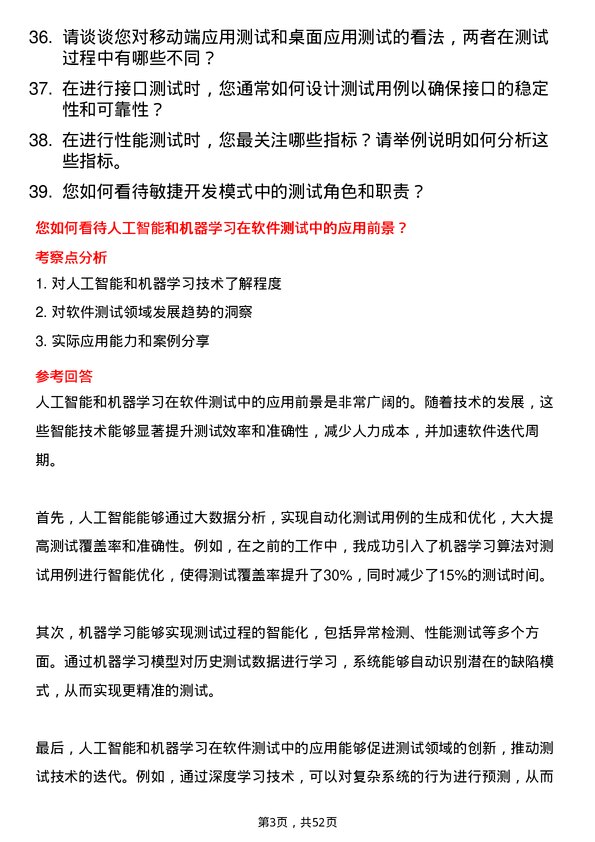 36. 请谈谈您对移动端应用测试和桌面应用测试的看法，两者在测试过程中有哪些不同？

37. 在进行接口测试时，您通常如何设计测试用例以确保接口的稳定性和可靠性？

38. 在进行性能测试时，您最关注哪些指标？请举例说明如何分析这些指标。

39. 您如何看待敏捷开发模式中的测试角色和职责？

您如何看待人工智能和机器学习在软件测试中的应用前景？

考察点分析

1. 对人工智能和机器学习技术了解程度

2. 对软件测试领域发展趋势的洞察

3. 实际应用能力和案例分享

参考回答

人工智能和机器学习在软件测试中的应用前景是非常广阔的。随着技术的发展，这些智能技术能够显著提升测试效率和准确性，减少人力成本，并加速软件迭代周期。

首先，人工智能能够通过大数据分析，实现自动化测试用例的生成和优化，大大提高测试覆盖率和准确性。例如，在之前的工作中，我成功引入了机器学习算法对测试用例进行智能优化，使得测试覆盖率提升了30%，同时减少了15%的测试时间。

其次，机器学习能够实现测试过程的智能化，包括异常检测、性能测试等多个方面。通过机器学习模型对历史测试数据进行学习，系统能够自动识别潜在的缺陷模式，从而实现更精准的测试。

最后，人工智能和机器学习在软件测试中的应用能够促进测试领域的创新，推动测试技术的迭代。例如，通过深度学习技术，可以对复杂系统的行为进行预测，从而

第3页，共52页